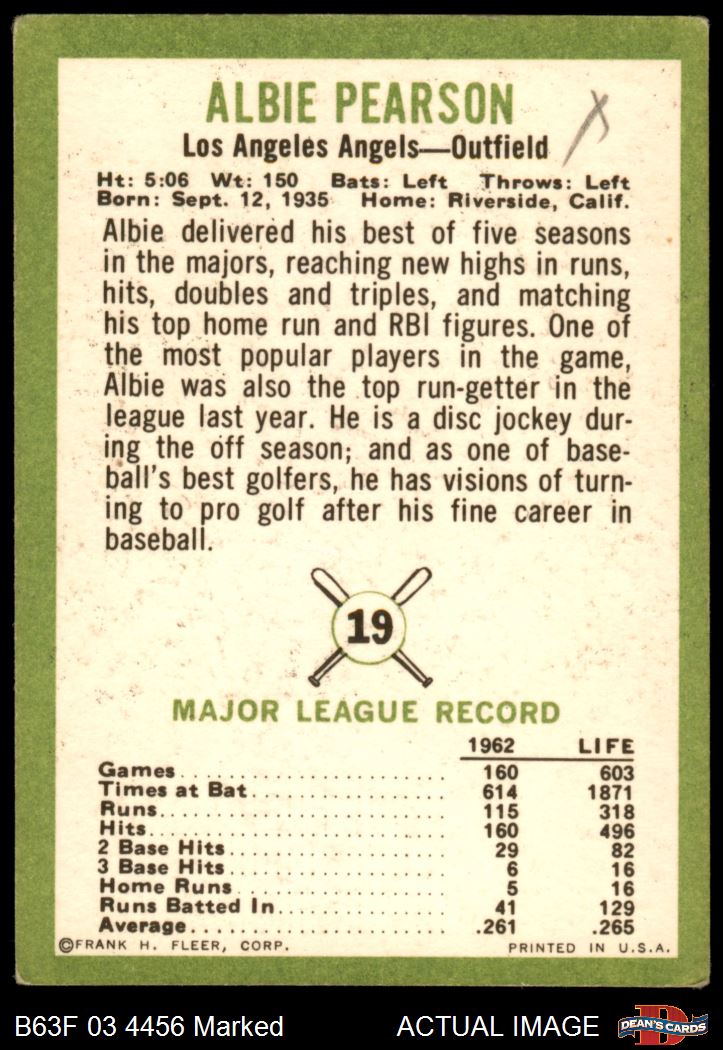 ALBIE PEARSON

X

Los Angeles Angels—Outfield

Ht: 5:06 Wt: 150 Bats: Left Throws: Left
Born: Sept. 12, 1935 Home: Riverside, Calif.

Albie delivered his best of five seasons in the majors, reaching new highs in runs, hits, doubles and triples, and matching his top home run and RBI figures. One of the most popular players in the game, Albie was also the top run-getter in the league last year. He is a disc jockey during the off season; and as one of baseball's best golfers, he has visions of turning to pro golf after his fine career in baseball.

19

MAJOR LEAGUE RECORD

| | 1962 | LIFE |
|---|---|---|
| Games | 160 | 603 |
| Times at Bat | 614 | 1871 |
| Runs | 115 | 318 |
| Hits | 160 | 496 |
| 2 Base Hits | 29 | 82 |
| 3 Base Hits | 6 | 16 |
| Home Runs | 5 | 16 |
| Runs Batted In | 41 | 129 |
| Average | .261 | .265 |

©FRANK H. FLEER, CORP. PRINTED IN U.S.A.

B63F 03 4456 Marked ACTUAL IMAGE DEAN'S CARDS